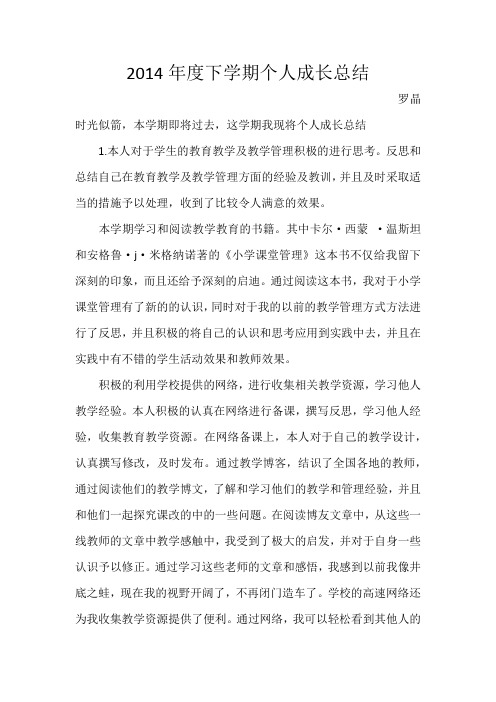 2014 年度下学期个人成长总结

罗晶

时光似箭，本学期即将过去，这学期我现将个人成长总结

1.本人对于学生的教育教学及教学管理积极的进行思考。反思和总结自己在教育教学及教学管理方面的经验及教训，并且及时采取适当的措施予以处理，收到了比较令人满意的效果。

本学期学习和阅读教学教育的书籍。其中卡尔·西蒙 ·温斯坦和安格鲁·j·米格纳诺著的《小学课堂管理》这本书不仅给我留下深刻的印象，而且还给予深刻的启迪。通过阅读这本书，我对于小学课堂管理有了新的的认识，同时对于我的以前的教学管理方式方法进行了反思，并且积极的将自己的认识和思考应用到实践中去，并且在实践中有不错的学生活动效果和教师效果。

积极的利用学校提供的网络，进行收集相关教学资源，学习他人教学经验。本人积极的认真在网络进行备课，撰写反思，学习他人经验，收集教育教学资源。在网络备课上，本人对于自己的教学设计，认真撰写修改，及时发布。通过教学博客，结识了全国各地的教师，通过阅读他们的教学博文，了解和学习他们的教学和管理经验，并且和他们一起探究课改的中的一些问题。在阅读博友文章中，从这些一线教师的文章中教学感触中，我受到了极大的启发，并对于自身一些认识予以修正。通过学习这些老师的文章和感悟，我感到以前我像井底之蛙，现在我的视野开阔了，不再闭门造车了。学校的高速网络还为我收集教学资源提供了便利。通过网络，我可以轻松看到其他人的